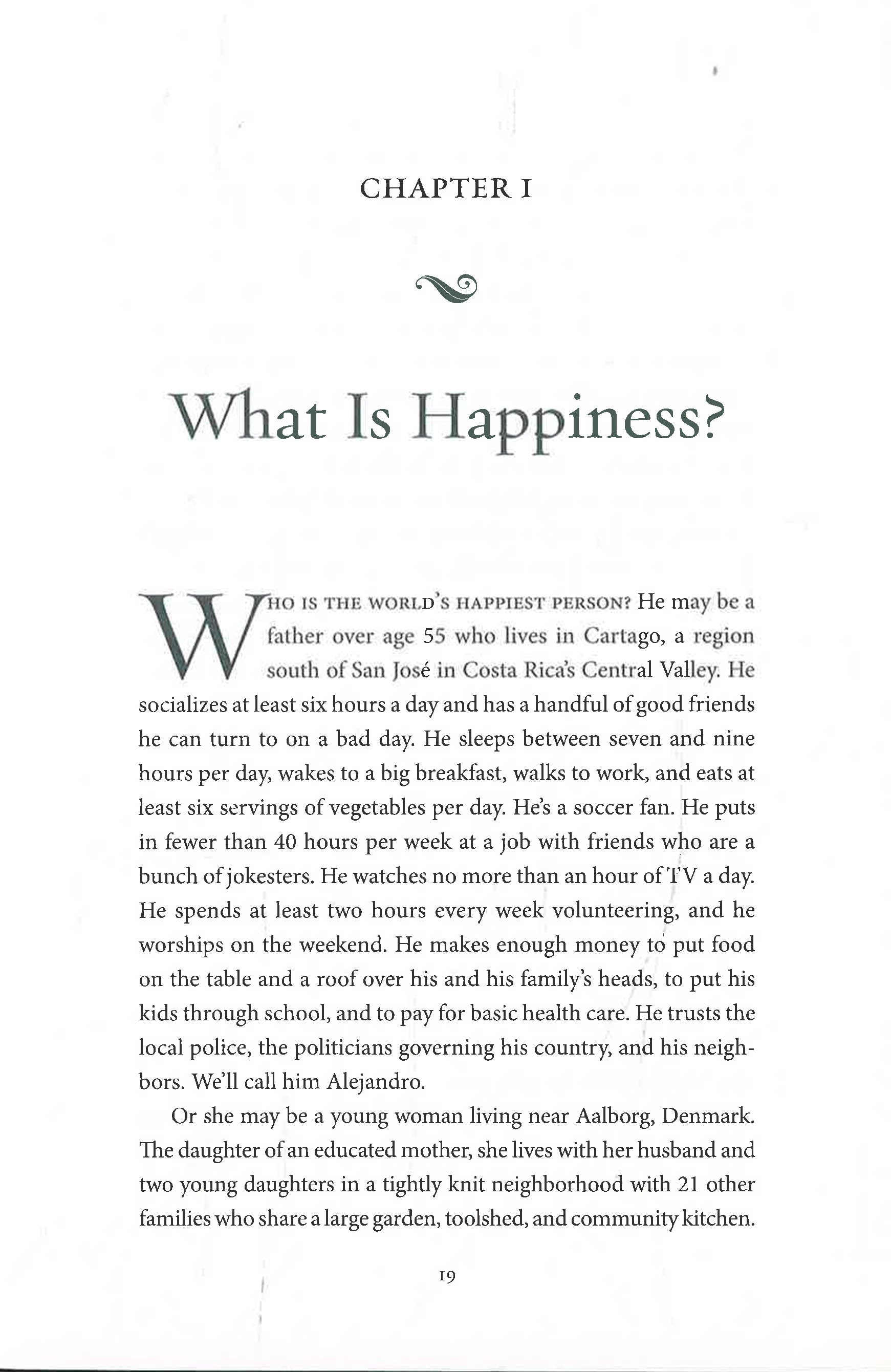 CHAPTER I

What Is Happiness?

WHO IS THE WORLD'S HAPPIEST PERSON? He may be a father over age 55 who lives in Cartago, a region south of San José in Costa Rica's Central Valley. He socializes at least six hours a day and has a handful of good friends he can turn to on a bad day. He sleeps between seven and nine hours per day, wakes to a big breakfast, walks to work, and eats at least six servings of vegetables per day. He's a soccer fan. He puts in fewer than 40 hours per week at a job with friends who are a bunch of jokesters. He watches no more than an hour of TV a day. He spends at least two hours every week volunteering, and he worships on the weekend. He makes enough money to put food on the table and a roof over his and his family's heads, to put his kids through school, and to pay for basic health care. He trusts the local police, the politicians governing his country, and his neighbors. We'll call him Alejandro.

Or she may be a young woman living near Aalborg, Denmark. The daughter of an educated mother, she lives with her husband and two young daughters in a tightly knit neighborhood with 21 other families who share a large garden, toolshed, and community kitchen.

19